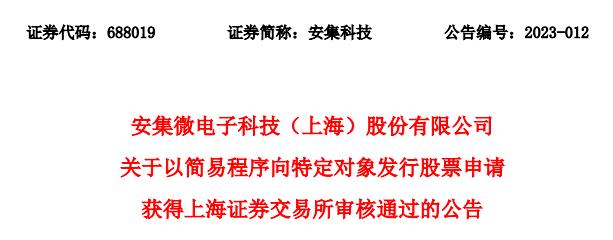 证券代码：688019　　证券简称：安集科技　　公告编号：2023-012

安集微电子科技（上海）股份有限公司
关于以简易程序向特定对象发行股票申请
获得上海证券交易所审核通过的公告